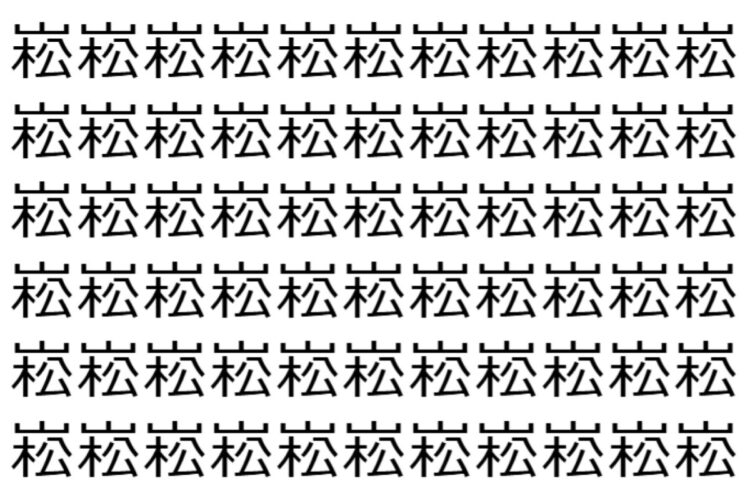 崧崧崧崧崧崧崧崧崧崧崧
崧崧崧崧崧崧崧崧崧崧崧
崧崧崧崧崧崧崧崧崧崧崧
崧崧崧崧崧崧崧崧崧崧崧
崧崧崧崧崧崧崧崧崧崧崧
崧崧崧崧崧崧崧崧崧崧崧